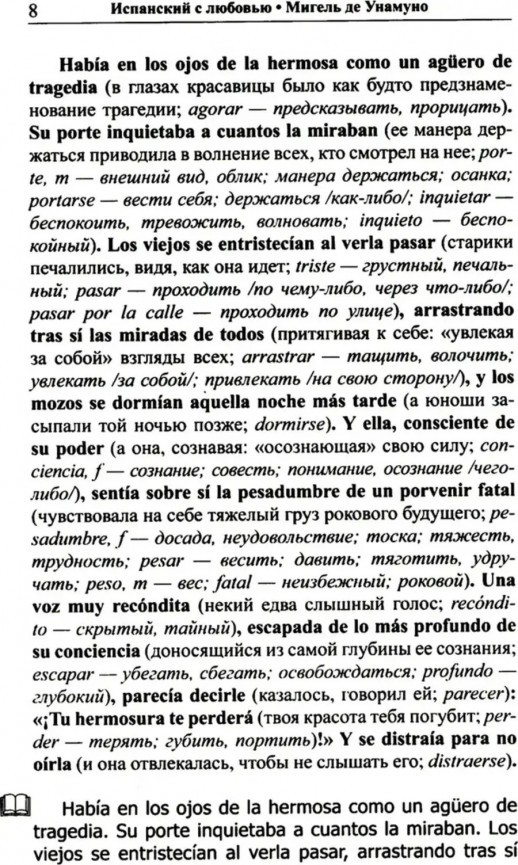 8 Испанский с любовью • Мигель де Унамуно

Había en los ojos de la hermosa como un agüero de tragedia (в глазах красавицы было как будто предзнаменование трагедии; agorar — предсказывать, прорицать). Su porte inquietaba a cuantos la miraban (ее манера держаться приводила в волнение всех, кто смотрел на нее; porte, m — внешний вид, облик; манера держаться; осанка; portarse — вести себя; держаться /как-либо/; inquietar — беспокоить, тревожить, волновать; inquieto — беспокойный). Los viejos se entristecían al verla pasar (старики печалились, видя, как она идет; triste — грустный, печальный; pasar — проходить /по чему-либо, через что-либо/; pasar por la calle — проходить по улице), arrastrando tras sí las miradas de todos (притягивая к себе: «увлекая за собой» взгляды всех; arrastrar — тащить, волочить; увлекать /за собой/; привлекать /на свою сторону/), y los mozos se dormían aquella noche más tarde (а юноши засыпали той ночью позже; dormirse). Y ella, consciente de su poder (а она, сознавая: «осознающая» свою силу; conciencia, f — сознание; совесть; понимание, осознание /чего-либо/), sentía sobre sí la pesadumbre de un porvenir fatal (чувствовала на себе тяжелый груз рокового будущего; pesadumbre, f — досада, неудовольствие; тоска; тяжесть, трудность; pesar — весить; давить; тяготить, удручать; peso, m — вес; fatal — неизбежный; роковой). Una voz muy recóndita (некий едва слышный голос; recóndito — скрытый, тайный), escapada de lo más profundo de su conciencia (доносящийся из самой глубины ее сознания; escapar — убегать, сбегать; освобождаться; profundo — глубокий), parecía decirle (казалось, говорил ей; parecer): «¡Tu hermosura te perderá (твоя красота тебя погубит; perder — терять; губить, портить)!» Y se distraía para no oírla (и она отвлекалась, чтобы не слышать его; distraerse).

Había en los ojos de la hermosa como un agüero de tragedia. Su porte inquietaba a cuantos la miraban. Los viejos se entristecían al verla pasar, arrastrando tras sí